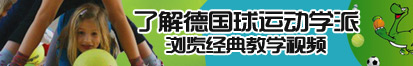 了解德国球运动学派
浏览经典教学视频